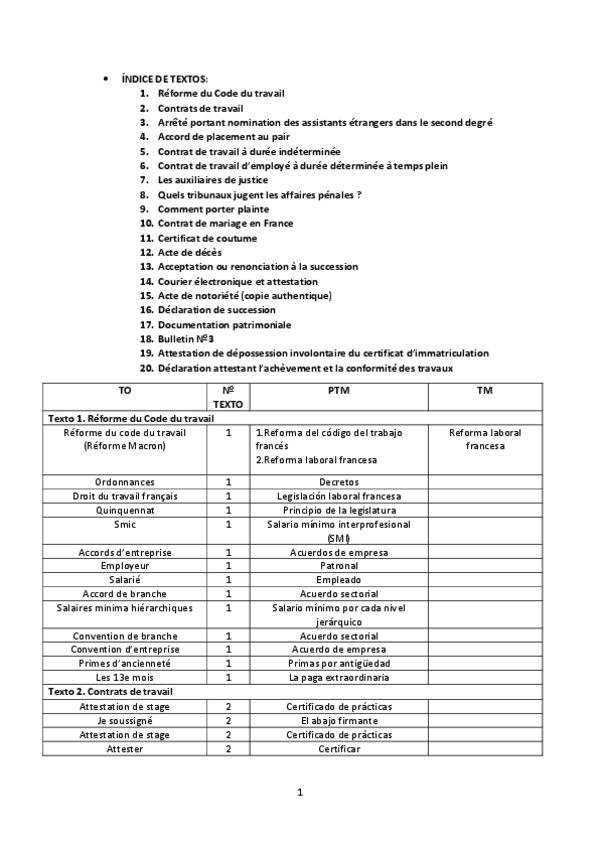 • ÍNDICE DE TEXTOS:
1. Réforme du Code du travail
2. Contrats de travail
3. Arrêté portant nomination des assistants étrangers dans le second degré
4. Accord de placement au pair
5. Contrat de travail à durée indéterminée
6. Contrat de travail d'employé à durée déterminée à temps plein
7. Les auxiliaires de justice
8. Quels tribunaux jugent les affaires pénales ?
9. Comment porter plainte
10. Contrat de mariage en France
11. Certificat de coutume
12. Acte de décès
13. Acceptation ou renonciation à la succession
14. Courier électronique et attestation
15. Acte de notoriété (copie authentique)
16. Déclaration de succession
17. Documentation patrimoniale
18. Bulletin Nº3
19. Attestation de dépossession involontaire du certificat d'immatriculation
20. Déclaration attestant l'achèvement et la conformité des travaux

| TO | Nº TEXTO | PTM | TM |
|---|---|---|---|
| Texto 1. Réforme du Code du travail | | | |
| Réforme du code du travail (Réforme Macron) | 1 | 1.Reforma del código del trabajo francés 2.Reforma laboral francesa | Reforma laboral francesa |
| Ordonnances | 1 | Decretos | |
| Droit du travail français | 1 | Legislación laboral francesa | |
| Quinquennat | 1 | Principio de la legislatura | |
| Smic | 1 | Salario mínimo interprofesional (SMI) | |
| Accords d'entreprise | 1 | Acuerdos de empresa | |
| Employeur | 1 | Patronal | |
| Salarié | 1 | Empleado | |
| Accord de branche | 1 | Acuerdo sectorial | |
| Salaires minima hiérarchiques | 1 | Salario mínimo por cada nivel jerárquico | |
| Convention de branche | 1 | Acuerdo sectorial | |
| Convention d'entreprise | 1 | Acuerdo de empresa | |
| Primes d'ancienneté | 1 | Primas por antigüedad | |
| Les 13e mois | 1 | La paga extraordinaria | |
| Texto 2. Contrats de travail | | | |
| Attestation de stage | 2 | Certificado de prácticas | |
| Je soussigné | 2 | El abajo firmante | |
| Attestation de stage | 2 | Certificado de prácticas | |
| Attester | 2 | Certificar | |

1